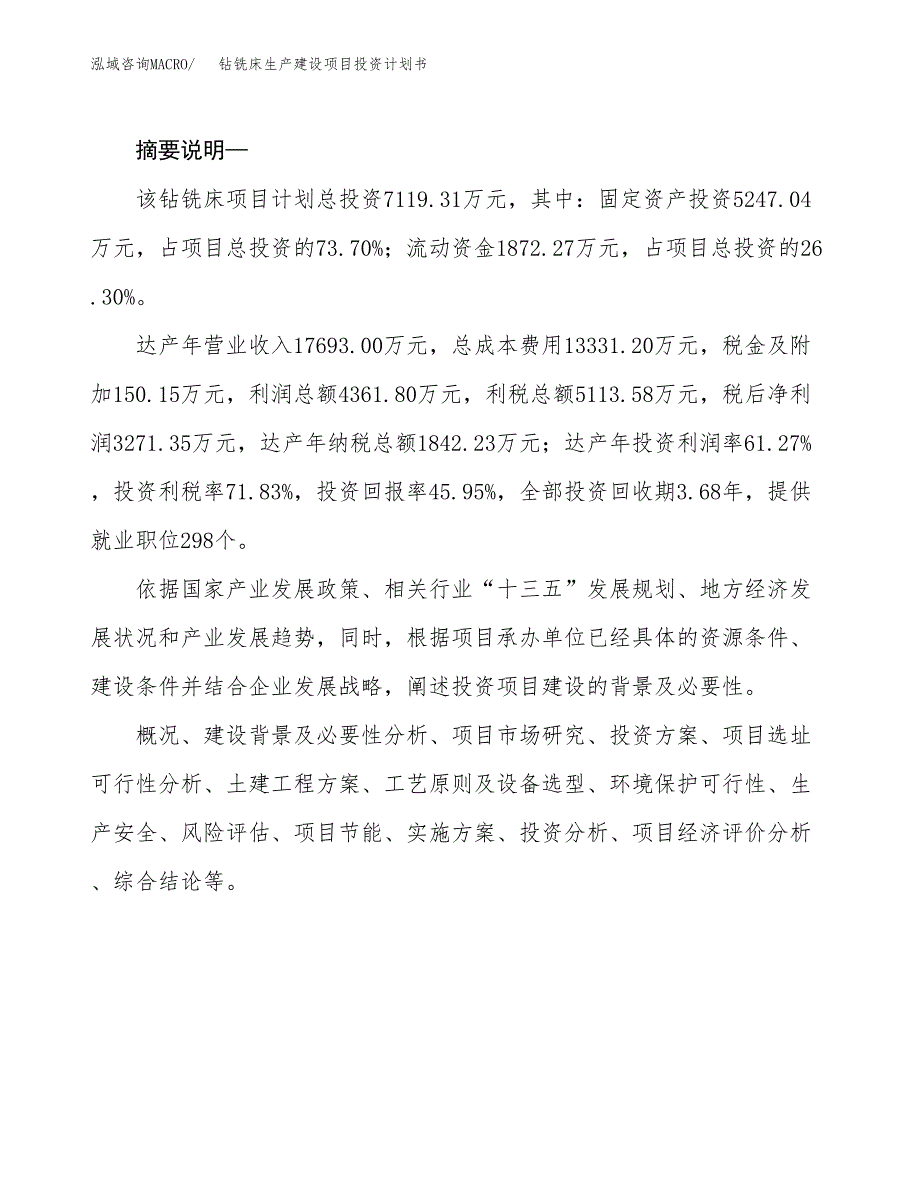 泓域咨询MACRO/　钻铣床生产建设项目投资计划书

摘要说明—

该钻铣床项目计划总投资7119.31万元，其中：固定资产投资5247.04万元，占项目总投资的73.70%；流动资金1872.27万元，占项目总投资的26.30%。

达产年营业收入17693.00万元，总成本费用13331.20万元，税金及附加150.15万元，利润总额4361.80万元，利税总额5113.58万元，税后净利润3271.35万元，达产年纳税总额1842.23万元；达产年投资利润率61.27%，投资利税率71.83%，投资回报率45.95%，全部投资回收期3.68年，提供就业职位298个。

依据国家产业发展政策、相关行业“十三五”发展规划、地方经济发展状况和产业发展趋势，同时，根据项目承办单位已经具体的资源条件、建设条件并结合企业发展战略，阐述投资项目建设的背景及必要性。

概况、建设背景及必要性分析、项目市场研究、投资方案、项目选址可行性分析、土建工程方案、工艺原则及设备选型、环境保护可行性、生产安全、风险评估、项目节能、实施方案、投资分析、项目经济评价分析、综合结论等。